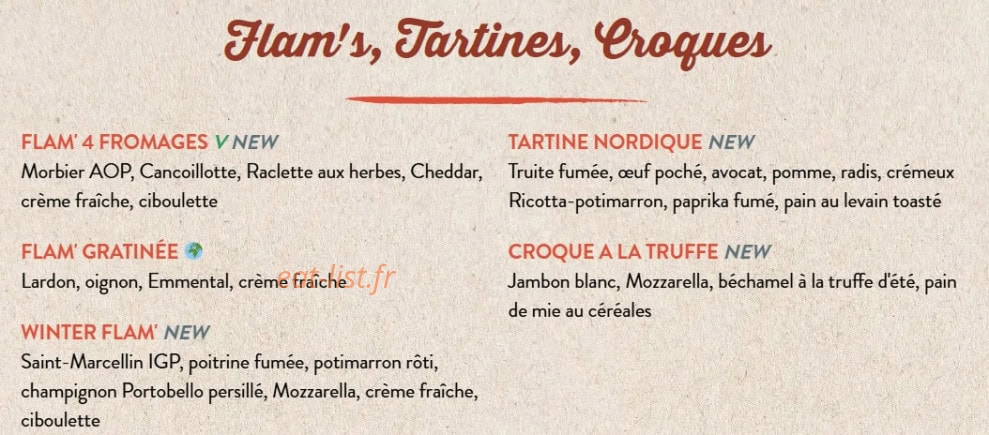 Flam's, Tartines, Croques

FLAM' 4 FROMAGES V NEW
Morbier AOP, Cancoillotte, Raclette aux herbes, Cheddar, crème fraîche, ciboulette

FLAM' GRATINÉE
Lardon, oignon, Emmental, crème fraîche

WINTER FLAM' NEW
Saint-Marcellin IGP, poitrine fumée, potimarron rôti, champignon Portobello persillé, Mozzarella, crème fraîche, ciboulette

TARTINE NORDIQUE NEW
Truite fumée, œuf poché, avocat, pomme, radis, crémeux Ricotta-potimarron, paprika fumé, pain au levain toasté

CROQUE A LA TRUFFE NEW
Jambon blanc, Mozzarella, béchamel à la truffe d'été, pain de mie au céréales

eat-list.fr